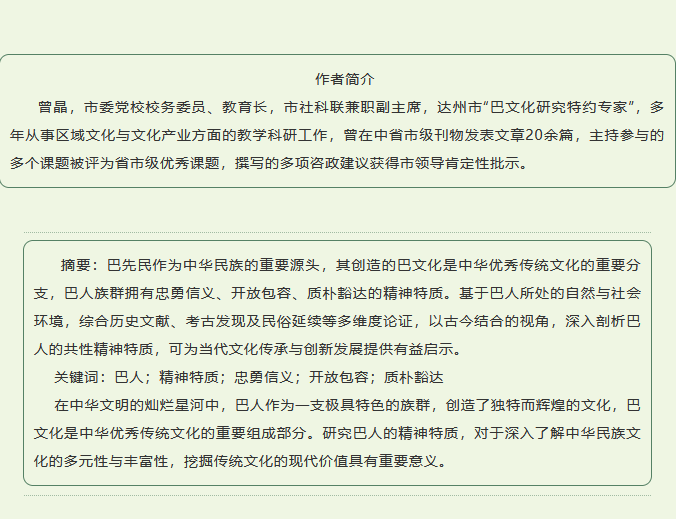 作者简介

曾晶，市委党校校务委员、教育长，市社科联兼职副主席，达州市“巴文化研究特约专家”，多年从事区域文化与文化产业方面的教学科研工作，曾在中省市级刊物发表文章20余篇，主持参与的多个课题被评为省市级优秀课题，撰写的多项咨政建议获得市领导肯定性批示。

摘要：巴先民作为中华民族的重要源头，其创造的巴文化是中华优秀传统文化的重要分支，巴人族群拥有忠勇信义、开放包容、质朴豁达的精神特质。基于巴人所处的自然与社会环境，综合历史文献、考古发现及民俗延续等多维度论证，以古今结合的视角，深入剖析巴人的共性精神特质，可为当代文化传承与创新发展提供有益启示。

关键词：巴人；精神特质；忠勇信义；开放包容；质朴豁达

在中华文明的灿烂星河中，巴人作为一支极具特色的族群，创造了独特而辉煌的文化，巴文化是中华优秀传统文化的重要组成部分。研究巴人的精神特质，对于深入了解中华民族文化的多元性与丰富性，挖掘传统文化的现代价值具有重要意义。